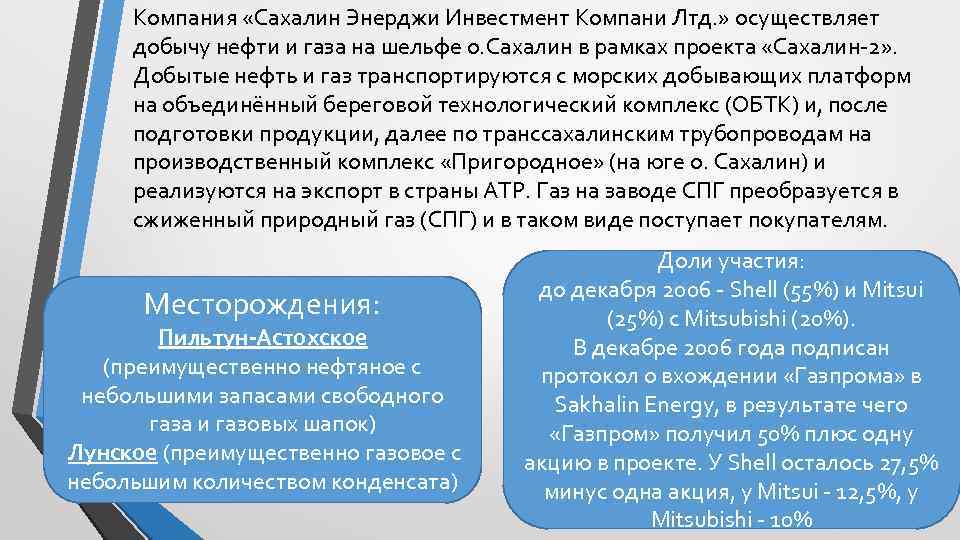 Компания «Сахалин Энерджи Инвестмент Компани Лтд.» осуществляет добычу нефти и газа на шельфе о.Сахалин в рамках проекта «Сахалин-2». Добытые нефть и газ транспортируются с морских добывающих платформ на объединённый береговой технологический комплекс (ОБТК) и, после подготовки продукции, далее по транссахалинским трубопроводам на производственный комплекс «Пригородное» (на юге о. Сахалин) и реализуются на экспорт в страны АТР. Газ на заводе СПГ преобразуется в сжиженный природный газ (СПГ) и в таком виде поступает покупателям.

Месторождения:
Пильтун-Астохское
(преимущественно нефтяное с небольшими запасами свободного газа и газовых шапок)
Лунское (преимущественно газовое с небольшим количеством конденсата)

Доли участия:
до декабря 2006 - Shell (55%) и Mitsui (25%) с Mitsubishi (20%).
В декабре 2006 года подписан протокол о вхождении «Газпрома» в Sakhalin Energy, в результате чего «Газпром» получил 50% плюс одну акцию в проекте. У Shell осталось 27,5% минус одна акция, у Mitsui - 12,5%, у Mitsubishi - 10%